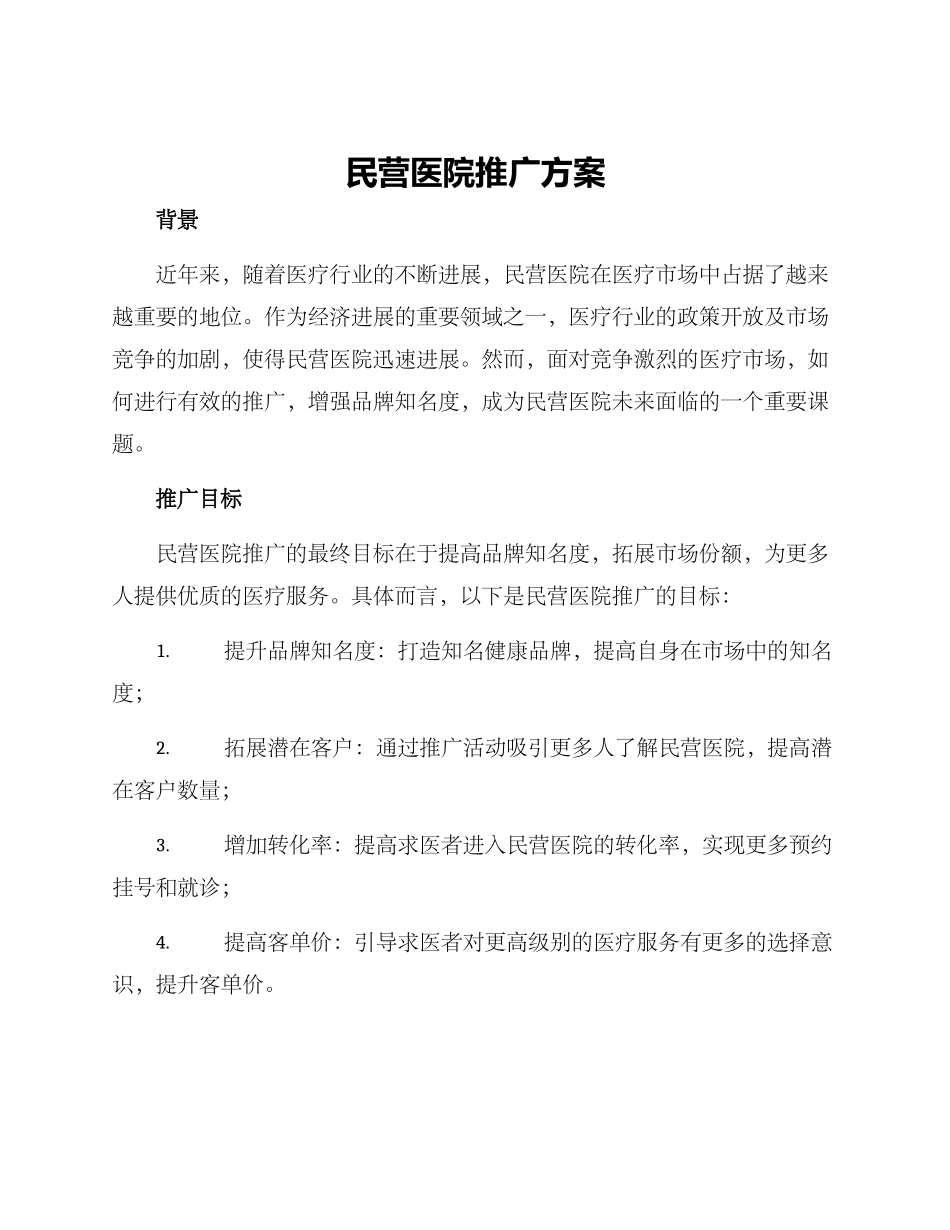 民营医院推广方案

背景

近年来，随着医疗行业的不断进展，民营医院在医疗市场中占据了越来越重要的地位。作为经济进展的重要领域之一，医疗行业的政策开放及市场竞争的加剧，使得民营医院迅速进展。然而，面对竞争激烈的医疗市场，如何进行有效的推广，增强品牌知名度，成为民营医院未来面临的一个重要课题。

推广目标

民营医院推广的最终目标在于提高品牌知名度，拓展市场份额，为更多人提供优质的医疗服务。具体而言，以下是民营医院推广的目标：

1. 提升品牌知名度：打造知名健康品牌，提高自身在市场中的知名度；

2. 拓展潜在客户：通过推广活动吸引更多人了解民营医院，提高潜在客户数量；

3. 增加转化率：提高求医者进入民营医院的转化率，实现更多预约挂号和就诊；

4. 提高客单价：引导求医者对更高级别的医疗服务有更多的选择意识，提升客单价。